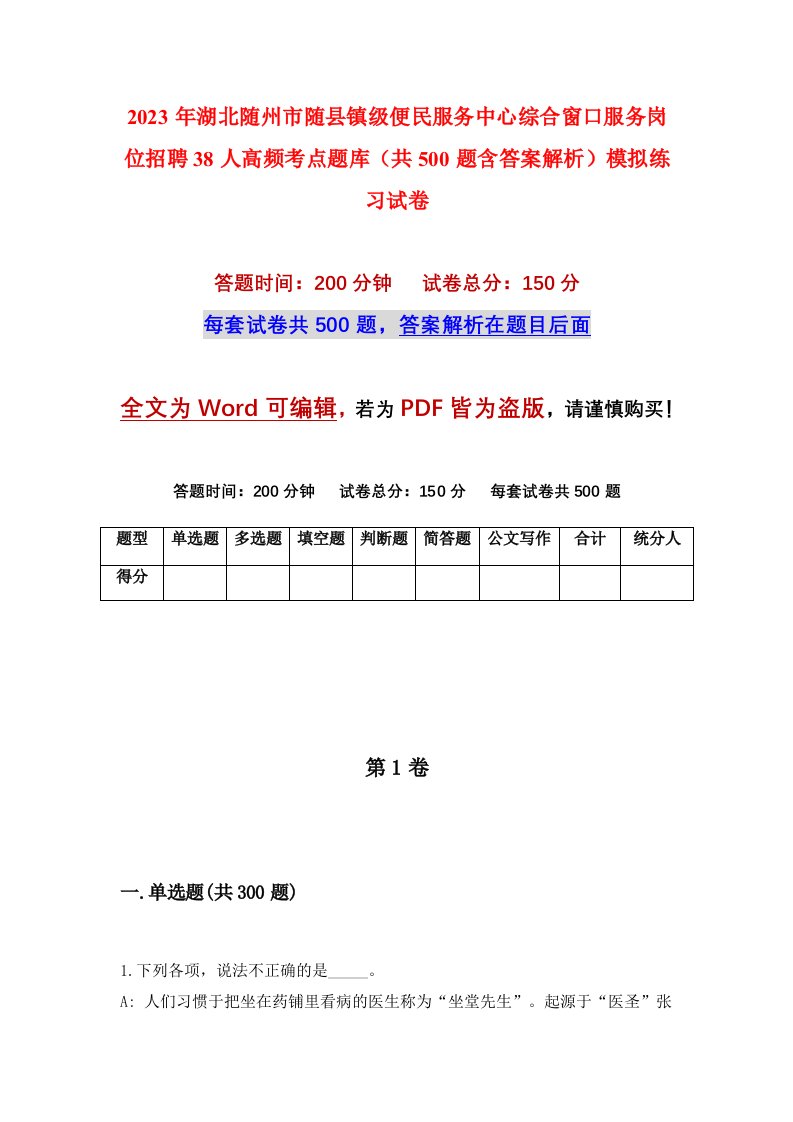 2023 年湖北随州市随县镇级便民服务中心综合窗口服务岗位招聘 38 人高频考点题库（共 500 题含答案解析）模拟练习试卷

答题时间：200 分钟　试卷总分：150 分

每套试卷共 500 题，答案解析在题目后面

全文为 Word 可编辑，若为 PDF 皆为盗版，请谨慎购买！

答题时间：200 分钟　试卷总分：150 分　每套试卷共 500 题

| 题型 | 单选题 | 多选题 | 填空题 | 判断题 | 简答题 | 公文写作 | 合计 | 统分人 |
|---|---|---|---|---|---|---|---|---|
| 得分 | | | | | | | | |

第 1 卷

一.单选题(共 300 题)

1.下列各项，说法不正确的是_____。

A: 人们习惯于把坐在药铺里看病的医生称为“坐堂先生”。起源于“医圣”张